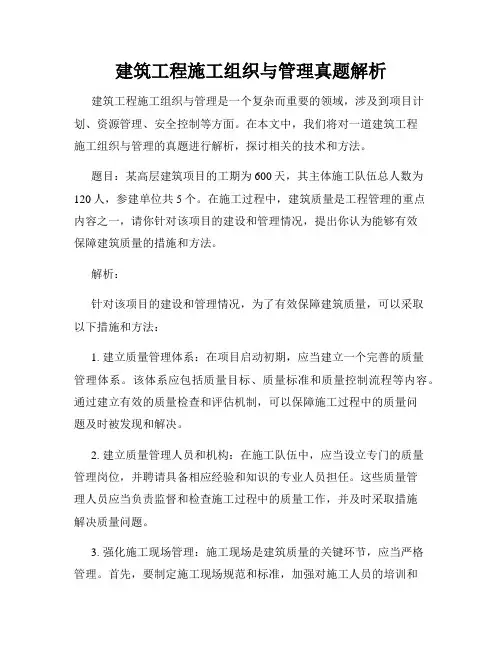 建筑工程施工组织与管理真题解析

建筑工程施工组织与管理是一个复杂而重要的领域，涉及到项目计划、资源管理、安全控制等方面。在本文中，我们将对一道建筑工程施工组织与管理的真题进行解析，探讨相关的技术和方法。

题目：某高层建筑项目的工期为600天，其主体施工队伍总人数为120人，参建单位共5个。在施工过程中，建筑质量是工程管理的重点内容之一，请你针对该项目的建设和管理情况，提出你认为能够有效保障建筑质量的措施和方法。

解析：

针对该项目的建设和管理情况，为了有效保障建筑质量，可以采取以下措施和方法：

1. 建立质量管理体系：在项目启动初期，应当建立一个完善的质量管理体系。该体系应包括质量目标、质量标准和质量控制流程等内容。通过建立有效的质量检查和评估机制，可以保障施工过程中的质量问题及时被发现和解决。

2. 建立质量管理人员和机构：在施工队伍中，应当设立专门的质量管理岗位，并聘请具备相应经验和知识的专业人员担任。这些质量管理人员应当负责监督和检查施工过程中的质量工作，并及时采取措施解决质量问题。

3. 强化施工现场管理：施工现场是建筑质量的关键环节，应当严格管理。首先，要制定施工现场规范和标准，加强对施工人员的培训和